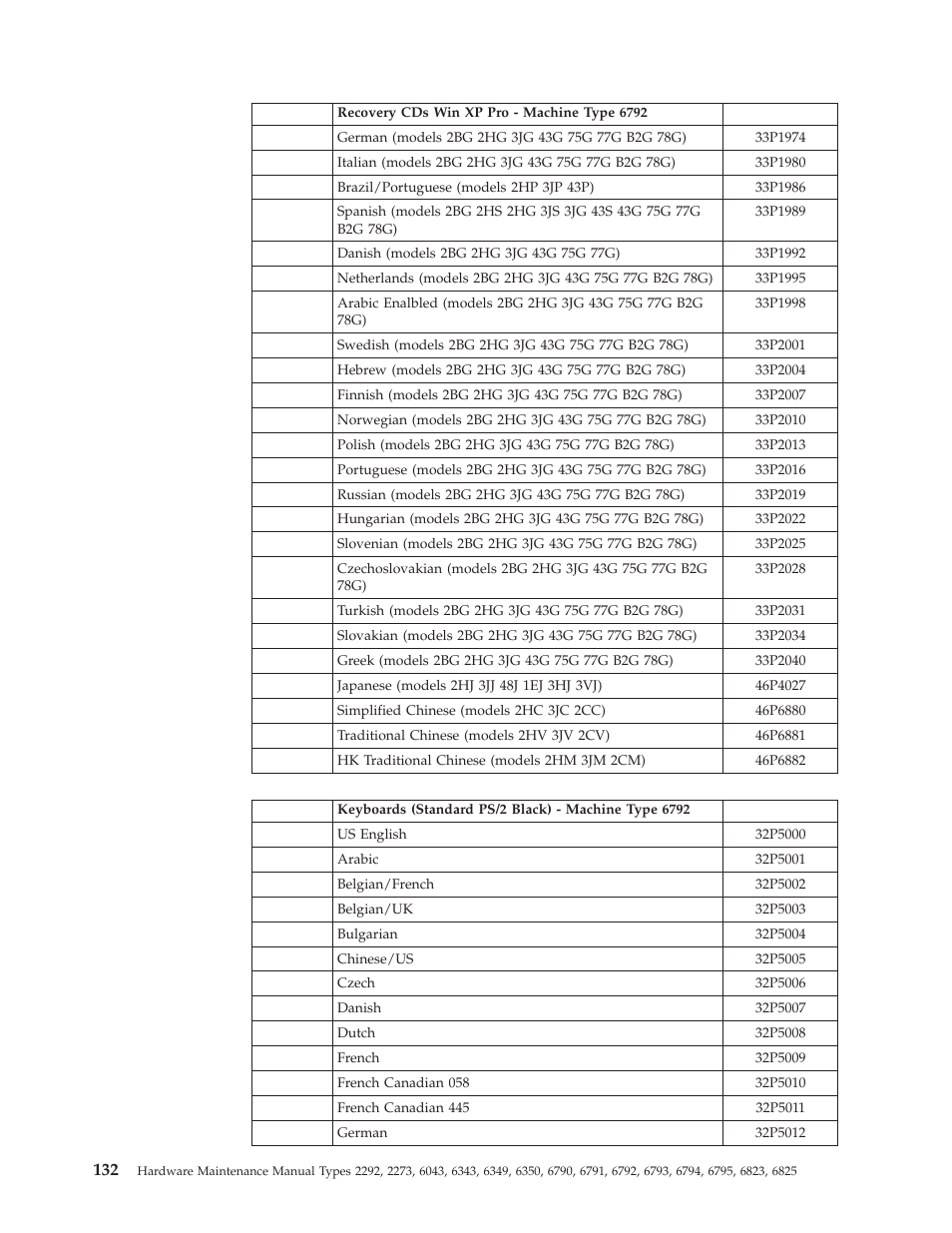 | | Recovery CDs Win XP Pro - Machine Type 6792 | |
|---|---|---|
| | German (models 2BG 2HG 3JG 43G 75G 77G B2G 78G) | 33P1974 |
| | Italian (models 2BG 2HG 3JG 43G 75G 77G B2G 78G) | 33P1980 |
| | Brazil/Portuguese (models 2HP 3JP 43P) | 33P1986 |
| | Spanish (models 2BG 2HS 2HG 3JS 3JG 43S 43G 75G 77G B2G 78G) | 33P1989 |
| | Danish (models 2BG 2HG 3JG 43G 75G 77G) | 33P1992 |
| | Netherlands (models 2BG 2HG 3JG 43G 75G 77G B2G 78G) | 33P1995 |
| | Arabic Enalbled (models 2BG 2HG 3JG 43G 75G 77G B2G 78G) | 33P1998 |
| | Swedish (models 2BG 2HG 3JG 43G 75G 77G B2G 78G) | 33P2001 |
| | Hebrew (models 2BG 2HG 3JG 43G 75G 77G B2G 78G) | 33P2004 |
| | Finnish (models 2BG 2HG 3JG 43G 75G 77G B2G 78G) | 33P2007 |
| | Norwegian (models 2BG 2HG 3JG 43G 75G 77G B2G 78G) | 33P2010 |
| | Polish (models 2BG 2HG 3JG 43G 75G 77G B2G 78G) | 33P2013 |
| | Portuguese (models 2BG 2HG 3JG 43G 75G 77G B2G 78G) | 33P2016 |
| | Russian (models 2BG 2HG 3JG 43G 75G 77G B2G 78G) | 33P2019 |
| | Hungarian (models 2BG 2HG 3JG 43G 75G 77G B2G 78G) | 33P2022 |
| | Slovenian (models 2BG 2HG 3JG 43G 75G 77G B2G 78G) | 33P2025 |
| | Czechoslovakian (models 2BG 2HG 3JG 43G 75G 77G B2G 78G) | 33P2028 |
| | Turkish (models 2BG 2HG 3JG 43G 75G 77G B2G 78G) | 33P2031 |
| | Slovakian (models 2BG 2HG 3JG 43G 75G 77G B2G 78G) | 33P2034 |
| | Greek (models 2BG 2HG 3JG 43G 75G 77G B2G 78G) | 33P2040 |
| | Japanese (models 2HJ 3JJ 48J 1EJ 3HJ 3VJ) | 46P4027 |
| | Simplified Chinese (models 2HC 3JC 2CC) | 46P6880 |
| | Traditional Chinese (models 2HV 3JV 2CV) | 46P6881 |
| | HK Traditional Chinese (models 2HM 3JM 2CM) | 46P6882 |

| | Keyboards (Standard PS/2 Black) - Machine Type 6792 | |
|---|---|---|
| | US English | 32P5000 |
| | Arabic | 32P5001 |
| | Belgian/French | 32P5002 |
| | Belgian/UK | 32P5003 |
| | Bulgarian | 32P5004 |
| | Chinese/US | 32P5005 |
| | Czech | 32P5006 |
| | Danish | 32P5007 |
| | Dutch | 32P5008 |
| | French | 32P5009 |
| | French Canadian 058 | 32P5010 |
| | French Canadian 445 | 32P5011 |
| | German | 32P5012 |

132 Hardware Maintenance Manual Types 2292, 2273, 6043, 6343, 6349, 6350, 6790, 6791, 6792, 6793, 6794, 6795, 6823, 6825